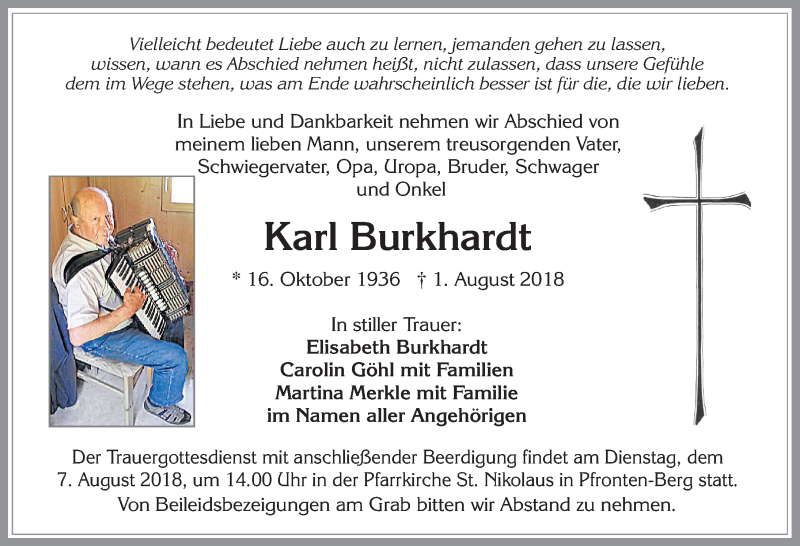 Vielleicht bedeutet Liebe auch zu lernen, jemanden gehen zu lassen, wissen, wann es Abschied nehmen heißt, nicht zulassen, dass unsere Gefühle dem im Wege stehen, was am Ende wahrscheinlich besser ist für die, die wir lieben.

In Liebe und Dankbarkeit nehmen wir Abschied von meinem lieben Mann, unserem treusorgenden Vater, Schwiegervater, Opa, Uropa, Bruder, Schwager und Onkel

Karl Burkhardt

* 16. Oktober 1936 † 1. August 2018

In stiller Trauer:
Elisabeth Burkhardt
Carolin Göhl mit Familien
Martina Merkle mit Familie
im Namen aller Angehörigen

Der Trauergottesdienst mit anschließender Beerdigung findet am Dienstag, dem 7. August 2018, um 14.00 Uhr in der Pfarrkirche St. Nikolaus in Pfronten-Berg statt.
Von Beileidsbezeigungen am Grab bitten wir Abstand zu nehmen.